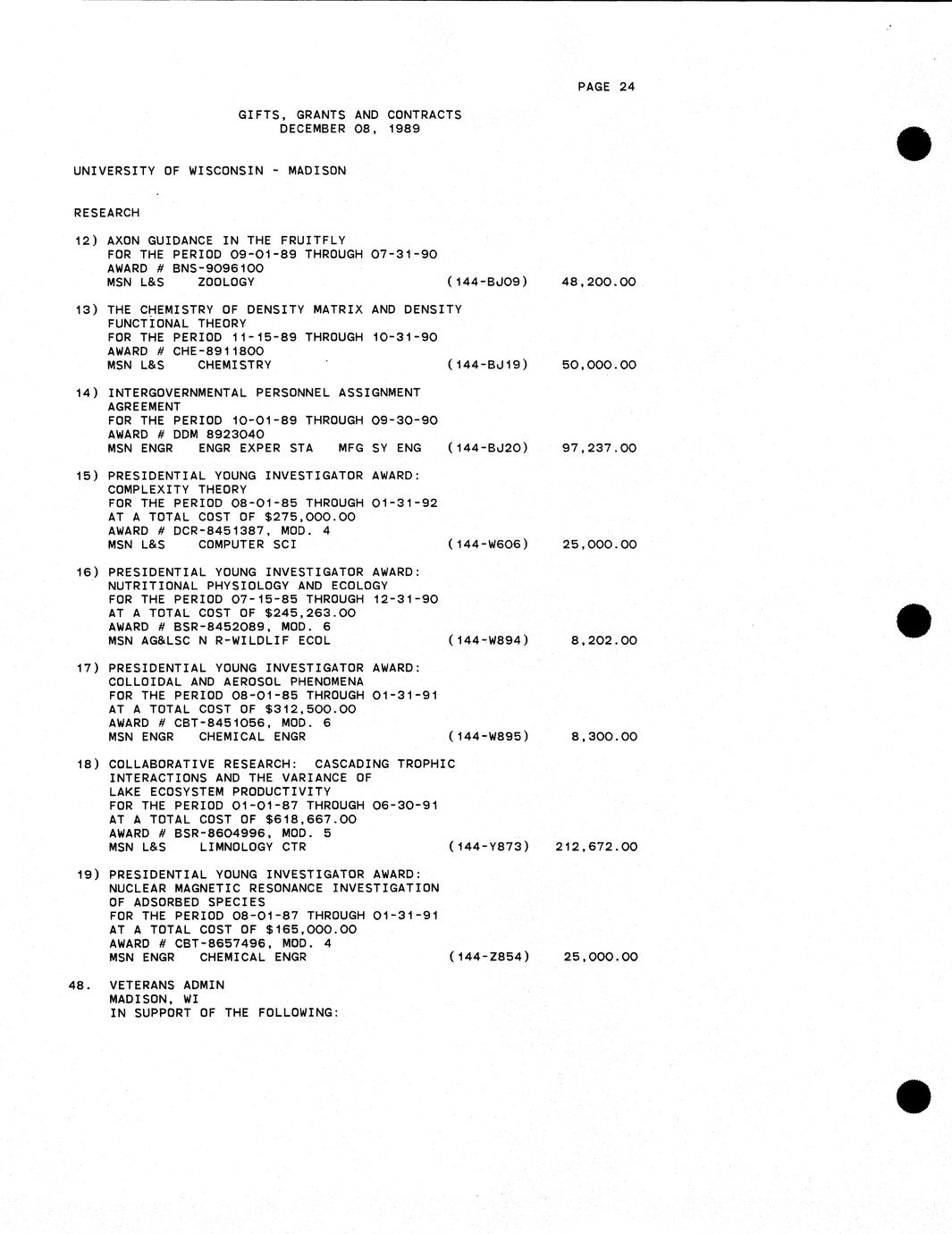 PAGE 24

GIFTS, GRANTS AND CONTRACTS
DECEMBER 08, 1989

UNIVERSITY OF WISCONSIN - MADISON

RESEARCH

12) AXON GUIDANCE IN THE FRUITFLY
FOR THE PERIOD 09-01-89 THROUGH 07-31-90
AWARD # BNS-9096100
MSN L&S ZOOLOGY (144-BJ09) 48,200.00

13) THE CHEMISTRY OF DENSITY MATRIX AND DENSITY FUNCTIONAL THEORY
FOR THE PERIOD 11-15-89 THROUGH 10-31-90
AWARD # CHE-8911800
MSN L&S CHEMISTRY (144-BJ19) 50,000.00

14) INTERGOVERNMENTAL PERSONNEL ASSIGNMENT AGREEMENT
FOR THE PERIOD 10-01-89 THROUGH 09-30-90
AWARD # DDM 8923040
MSN ENGR ENGR EXPER STA MFG SY ENG (144-BJ20) 97,237.00

15) PRESIDENTIAL YOUNG INVESTIGATOR AWARD: COMPLEXITY THEORY
FOR THE PERIOD 08-01-85 THROUGH 01-31-92
AT A TOTAL COST OF $275,000.00
AWARD # DCR-8451387, MOD. 4
MSN L&S COMPUTER SCI (144-W606) 25,000.00

16) PRESIDENTIAL YOUNG INVESTIGATOR AWARD: NUTRITIONAL PHYSIOLOGY AND ECOLOGY
FOR THE PERIOD 07-15-85 THROUGH 12-31-90
AT A TOTAL COST OF $245,263.00
AWARD # BSR-8452089, MOD. 6
MSN AG&LSC N R-WILDLIF ECOL (144-W894) 8,202.00

17) PRESIDENTIAL YOUNG INVESTIGATOR AWARD: COLLOIDAL AND AEROSOL PHENOMENA
FOR THE PERIOD 08-01-85 THROUGH 01-31-91
AT A TOTAL COST OF $312,500.00
AWARD # CBT-8451056, MOD. 6
MSN ENGR CHEMICAL ENGR (144-W895) 8,300.00

18) COLLABORATIVE RESEARCH: CASCADING TROPHIC INTERACTIONS AND THE VARIANCE OF LAKE ECOSYSTEM PRODUCTIVITY
FOR THE PERIOD 01-01-87 THROUGH 06-30-91
AT A TOTAL COST OF $618,667.00
AWARD # BSR-8604996, MOD. 5
MSN L&S LIMNOLOGY CTR (144-Y873) 212,672.00

19) PRESIDENTIAL YOUNG INVESTIGATOR AWARD: NUCLEAR MAGNETIC RESONANCE INVESTIGATION OF ADSORBED SPECIES
FOR THE PERIOD 08-01-87 THROUGH 01-31-91
AT A TOTAL COST OF $165,000.00
AWARD # CBT-8657496, MOD. 4
MSN ENGR CHEMICAL ENGR (144-Z854) 25,000.00

48. VETERANS ADMIN
MADISON, WI
IN SUPPORT OF THE FOLLOWING: